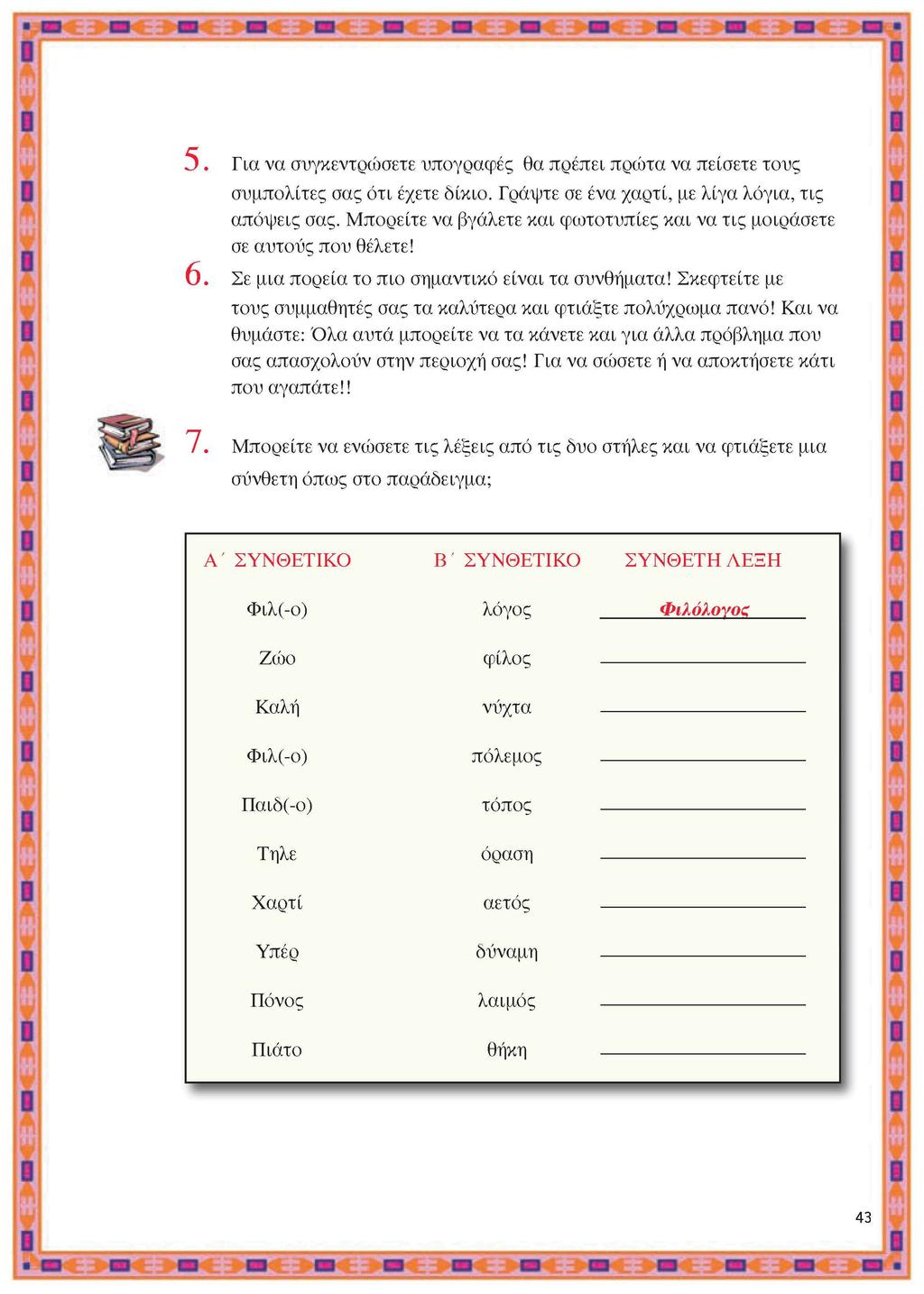 5. Για να συγκεντρώσετε υπογραφές θα πρέπει πρώτα να πείσετε τους συμπολίτες σας ότι έχετε δίκιο. Γράψτε σε ένα χαρτί, με λίγα λόγια, τις απόψεις σας. Μπορείτε να βγάλετε και φωτοτυπίες και να τις μοιράσετε σε αυτούς που θέλετε!

6. Σε μια πορεία το πιο σημαντικό είναι τα συνθήματα! Σκεφτείτε με τους συμμαθητές σας τα καλύτερα και φτιάξτε πολύχρωμα πανό! Και να θυμάστε: Όλα αυτά μπορείτε να τα κάνετε και για άλλα πρόβλημα που σας απασχολούν στην περιοχή σας! Για να σώσετε ή να αποκτήσετε κάτι που αγαπάτε!!

7. Μπορείτε να ενώσετε τις λέξεις από τις δυο στήλες και να φτιάξετε μια σύνθετη όπως στο παράδειγμα;

| Α΄ ΣΥΝΘΕΤΙΚΟ | Β΄ ΣΥΝΘΕΤΙΚΟ | ΣΥΝΘΕΤΗ ΛΕΞΗ |
|---|---|---|
| Φιλ(-ο) | λόγος | Φιλόλογος |
| Ζώο | φίλος | |
| Καλή | νύχτα | |
| Φιλ(-ο) | πόλεμος | |
| Παιδ(-ο) | τόπος | |
| Τηλε | όραση | |
| Χαρτί | αετός | |
| Υπέρ | δύναμη | |
| Πόνος | λαιμός | |
| Πιάτο | θήκη | |

43